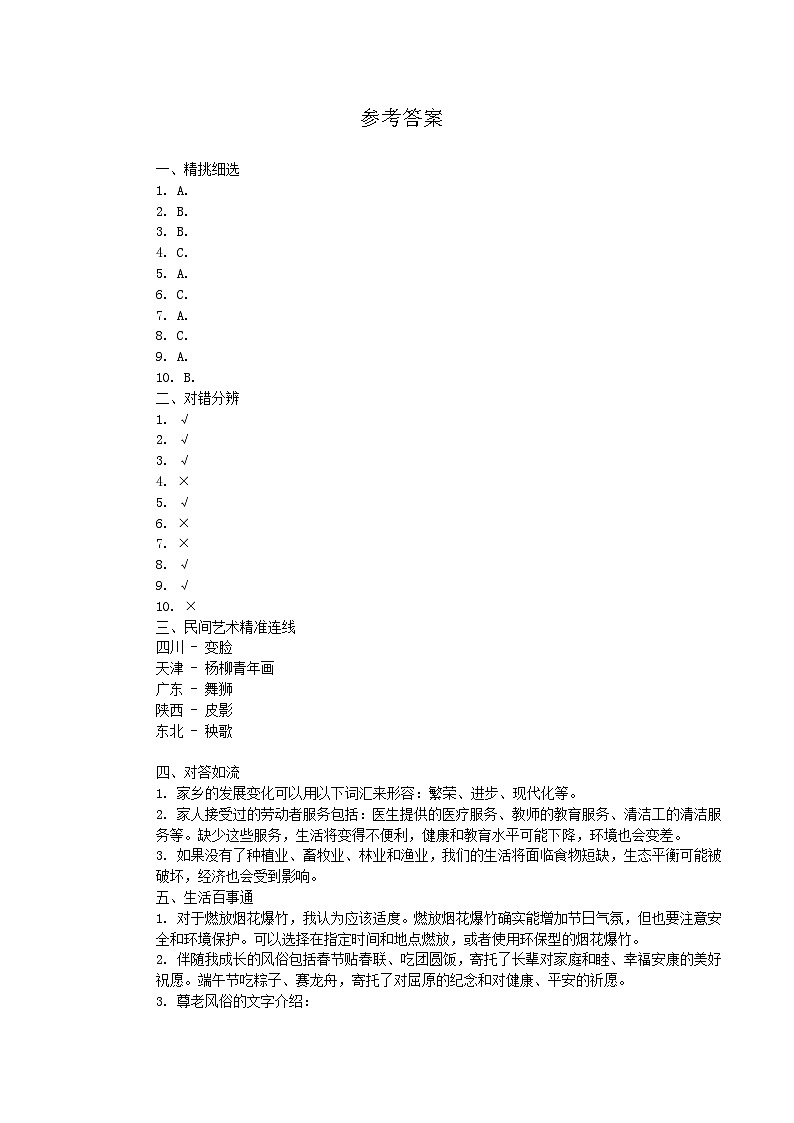 参考答案

一、精挑细选
1. A.
2. B.
3. B.
4. C.
5. A.
6. C.
7. A.
8. C.
9. A.
10. B.
二、对错分辨
1. √
2. √
3. √
4. ×
5. √
6. ×
7. ×
8. √
9. √
10. ×
三、民间艺术精准连线
四川 - 变脸
天津 - 杨柳青年画
广东 - 舞狮
陕西 - 皮影
东北 - 秧歌

四、对答如流
1. 家乡的发展变化可以用以下词汇来形容：繁荣、进步、现代化等。
2. 家人接受过的劳动者服务包括：医生提供的医疗服务、教师的教育服务、清洁工的清洁服务等。缺少这些服务，生活将变得不便利，健康和教育水平可能下降，环境也会变差。
3. 如果没有了种植业、畜牧业、林业和渔业，我们的生活将面临食物短缺，生态平衡可能被破坏，经济也会受到影响。
五、生活百事通
1. 对于燃放烟花爆竹，我认为应该适度。燃放烟花爆竹确实能增加节日气氛，但也要注意安全和环境保护。可以选择在指定时间和地点燃放，或者使用环保型的烟花爆竹。
2. 伴随我成长的风俗包括春节贴春联、吃团圆饭，寄托了长辈对家庭和睦、幸福安康的美好祝愿。端午节吃粽子、赛龙舟，寄托了对屈原的纪念和对健康、平安的祈愿。
3. 尊老风俗的文字介绍：